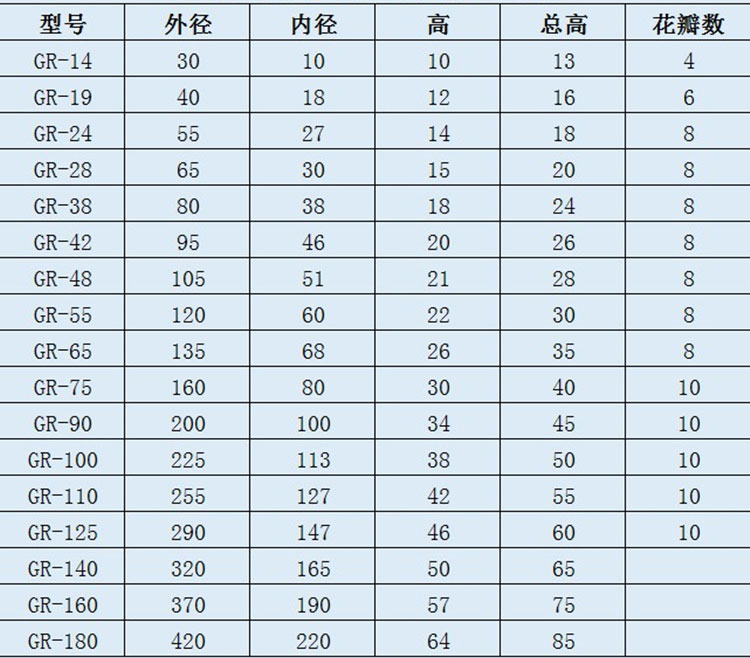 | 型号 | 外径 | 内径 | 高 | 总高 | 花瓣数 |
|---|---|---|---|---|---|
| GR-14 | 30 | 10 | 10 | 13 | 4 |
| GR-19 | 40 | 18 | 12 | 16 | 6 |
| GR-24 | 55 | 27 | 14 | 18 | 8 |
| GR-28 | 65 | 30 | 15 | 20 | 8 |
| GR-38 | 80 | 38 | 18 | 24 | 8 |
| GR-42 | 95 | 46 | 20 | 26 | 8 |
| GR-48 | 105 | 51 | 21 | 28 | 8 |
| GR-55 | 120 | 60 | 22 | 30 | 8 |
| GR-65 | 135 | 68 | 26 | 35 | 8 |
| GR-75 | 160 | 80 | 30 | 40 | 10 |
| GR-90 | 200 | 100 | 34 | 45 | 10 |
| GR-100 | 225 | 113 | 38 | 50 | 10 |
| GR-110 | 255 | 127 | 42 | 55 | 10 |
| GR-125 | 290 | 147 | 46 | 60 | 10 |
| GR-140 | 320 | 165 | 50 | 65 | |
| GR-160 | 370 | 190 | 57 | 75 | |
| GR-180 | 420 | 220 | 64 | 85 | |